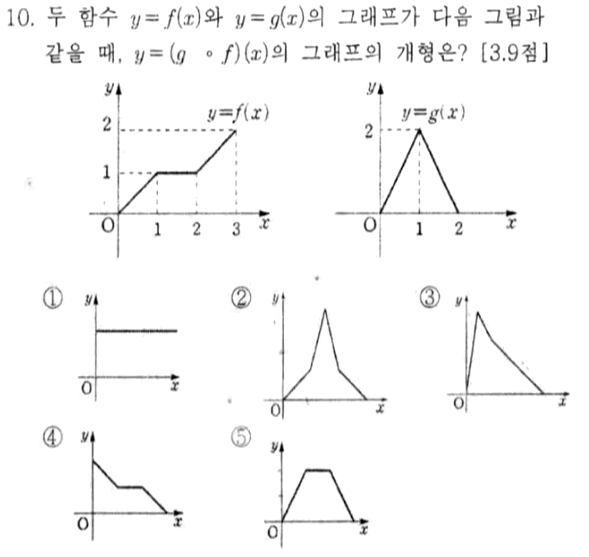 10. 두 함수 $y=f(x)$와 $y=g(x)$의 그래프가 다음 그림과 같을 때, $y=(g \circ f)(x)$의 그래프의 개형은? [3.9점]

$y$
$y=f(x)$
2
1
O 1 2 3 $x$

$y$
$y=g(x)$
2
O 1 2 $x$

①
$y$
O $x$

②
$y$
O $x$

③
$y$
O $x$

④
$y$
O $x$

⑤
$y$
O $x$